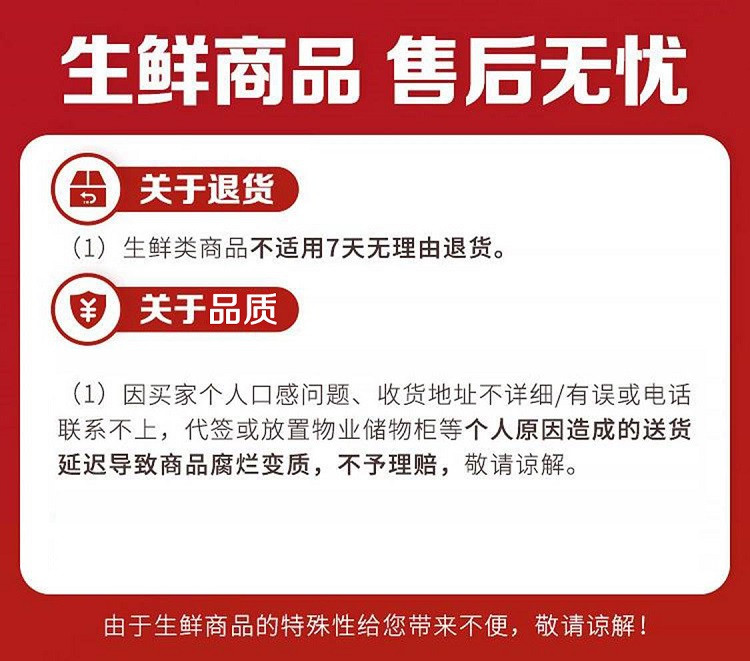 生鲜商品 售后无忧

关于退货

（1）生鲜类商品不适用7天无理由退货。

关于品质

（1）因买家个人口感问题、收货地址不详细/有误或电话联系不上，代签或放置物业储物柜等个人原因造成的送货延迟导致商品腐烂变质，不予理赔，敬请谅解。

由于生鲜商品的特殊性给您带来不便，敬请谅解！